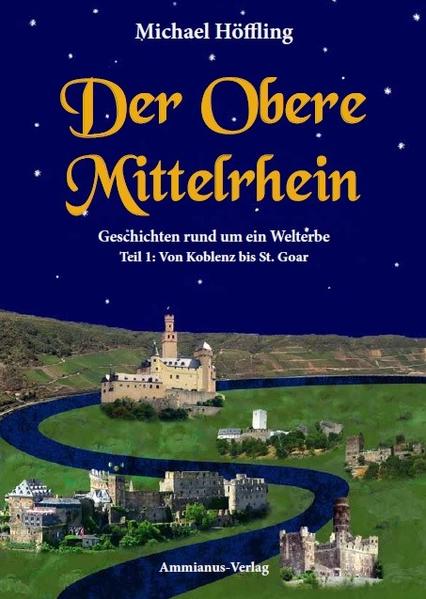 Michael Höffling

Der Obere Mittelrhein

Geschichten rund um ein Welterbe
Teil 1: Von Koblenz bis St. Goar

Ammianus-Verlag